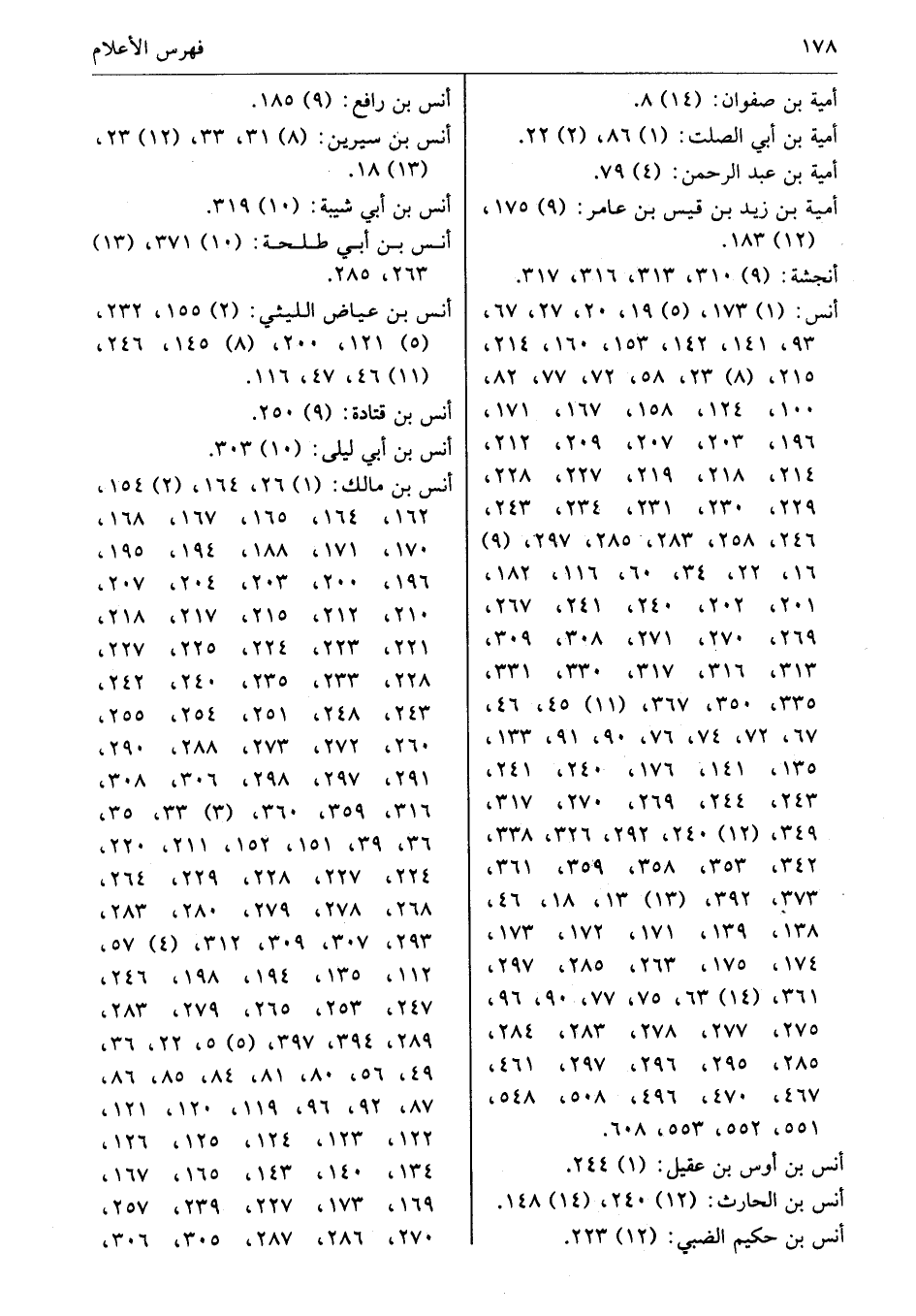 ١٧٨ فهرس الأعلام

أمية بن صفوان: (١٤) ٨.
أمية بن أبي الصلت: (١) ٨٦، (٢) ٢٢.
أمية بن عبد الرحمن: (٤) ٧٩.
أمية بن زيد بن قيس بن عامر: (٩) ١٧٥، (١٢) ١٨٣.
أنجشة: (٩) ٣١٠، ٣١٣، ٣١٦، ٣١٧.
أنس: (١) ١٧٣، (٥) ١٩، ٢٠، ٢٧، ٦٧، ٩٣، ١٤١، ١٤٢، ١٥٣، ١٦٠، ٢١٤، ٢١٥، (٨) ٢٣، ٥٨، ٧٢، ٧٧، ٨٢، ١٠٠، ١٢٤، ١٥٨، ١٦٧، ١٧١، ١٩٦، ٢٠٣، ٢٠٧، ٢٠٩، ٢١٢، ٢١٤، ٢١٨، ٢١٩، ٢٢٧، ٢٢٨، ٢٢٩، ٢٣٠، ٢٣١، ٢٣٤، ٢٤٣، ٢٤٦، ٢٥٨، ٢٨٣، ٢٨٥، ٢٩٧، (٩) ١٦، ٢٢، ٣٤، ٦٠، ١١٦، ١٨٢، ٢٠١، ٢٠٢، ٢٤٠، ٢٤١، ٢٦٧، ٢٦٩، ٢٧٠، ٢٧١، ٣٠٨، ٣٠٩، ٣١٣، ٣١٦، ٣١٧، ٣٣٠، ٣٣١، ٣٣٥، ٣٥٠، ٣٦٧، (١١) ٤٥، ٤٦، ٦٧، ٧٢، ٧٤، ٧٦، ٩٠، ٩١، ١٣٣، ١٣٥، ١٤١، ١٧٦، ٢٤٠، ٢٤١، ٢٤٣، ٢٤٤، ٢٦٩، ٢٧٠، ٣١٧، ٣٤٩، (١٢) ٢٤٠، ٢٩٢، ٣٢٦، ٣٣٨، ٣٤٢، ٣٥٣، ٣٥٨، ٣٥٩، ٣٦١، ٣٧٣، ٣٩٢، (١٣) ١٣، ١٨، ٤٦، ١٣٨، ١٣٩، ١٧١، ١٧٢، ١٧٣، ١٧٤، ١٧٥، ٢٦٣، ٢٨٥، ٢٩٧، ٣٦١، (١٤) ٦٣، ٧٥، ٧٧، ٩٠، ٩٦، ٢٧٥، ٢٧٧، ٢٧٨، ٢٨٣، ٢٨٤، ٢٨٥، ٢٩٥، ٢٩٦، ٢٩٧، ٤٦١، ٤٦٧، ٤٧٠، ٤٩٦، ٥٠٨، ٥٤٨، ٥٥١، ٥٥٢، ٥٥٣، ٦٠٨.
أنس بن أوس بن عقيل: (١) ٢٤٤.
أنس بن الحارث: (١٢) ٢٤٠، (١٤) ١٤٨.
أنس بن حكيم الضبي: (١٢) ٢٢٣.

أنس بن رافع: (٩) ١٨٥.
أنس بن سيرين: (٨) ٣١، ٣٣، (١٢) ٢٣، (١٣) ١٨.
أنس بن أبي شيبة: (١٠) ٣١٩.
أنس بن أبي طلحة: (١٠) ٣٧١، (١٣) ٢٦٣، ٢٨٥.
أنس بن عياض الليثي: (٢) ١٥٥، ٢٣٢، (٥) ١٢١، ٢٠٠، (٨) ١٤٥، ٢٤٦، (١١) ٤٦، ٤٧، ١١٦.
أنس بن قتادة: (٩) ٢٥٠.
أنس بن أبي ليلى: (١٠) ٣٠٣.
أنس بن مالك: (١) ٢٦، ١٦٤، (٢) ١٥٤، ١٦٢، ١٦٤، ١٦٥، ١٦٧، ١٦٨، ١٧٠، ١٧١، ١٨٨، ١٩٤، ١٩٥، ١٩٦، ٢٠٠، ٢٠٣، ٢٠٤، ٢٠٧، ٢١٠، ٢١٢، ٢١٥، ٢١٧، ٢١٨، ٢٢١، ٢٢٣، ٢٢٤، ٢٢٥، ٢٢٧، ٢٢٨، ٢٣٣، ٢٣٥، ٢٤٠، ٢٤٢، ٢٤٣، ٢٤٨، ٢٥١، ٢٥٤، ٢٥٥، ٢٦٠، ٢٧٢، ٢٧٣، ٢٨٨، ٢٩٠، ٢٩١، ٢٩٧، ٢٩٨، ٣٠٦، ٣٠٨، ٣١٦، ٣٥٩، ٣٦٠، (٣) ٣٣، ٣٥، ٣٦، ٣٩، ١٥١، ١٥٢، ٢١١، ٢٢٠، ٢٢٤، ٢٢٧، ٢٢٨، ٢٢٩، ٢٦٤، ٢٦٨، ٢٧٨، ٢٧٩، ٢٨٠، ٢٨٣، ٢٩٣، ٣٠٧، ٣٠٩، ٣١٢، (٤) ٥٧، ١١٢، ١٣٥، ١٩٤، ١٩٨، ٢٤٦، ٢٤٧، ٢٥٣، ٢٦٥، ٢٧٩، ٢٨٣، ٢٨٩، ٣٩٤، ٣٩٧، (٥) ٥، ٢٢، ٣٦، ٤٩، ٥٦، ٨٠، ٨١، ٨٤، ٨٥، ٨٦، ٨٧، ٩٢، ٩٦، ١١٩، ١٢٠، ١٢١، ١٢٢، ١٢٣، ١٢٤، ١٢٥، ١٢٦، ١٣٤، ١٤٠، ١٤٣، ١٦٥، ١٦٧، ١٦٩، ١٧٣، ٢٢٧، ٢٣٩، ٢٥٧، ٢٧٠، ٢٨٦، ٢٨٧، ٣٠٥، ٣٠٦،